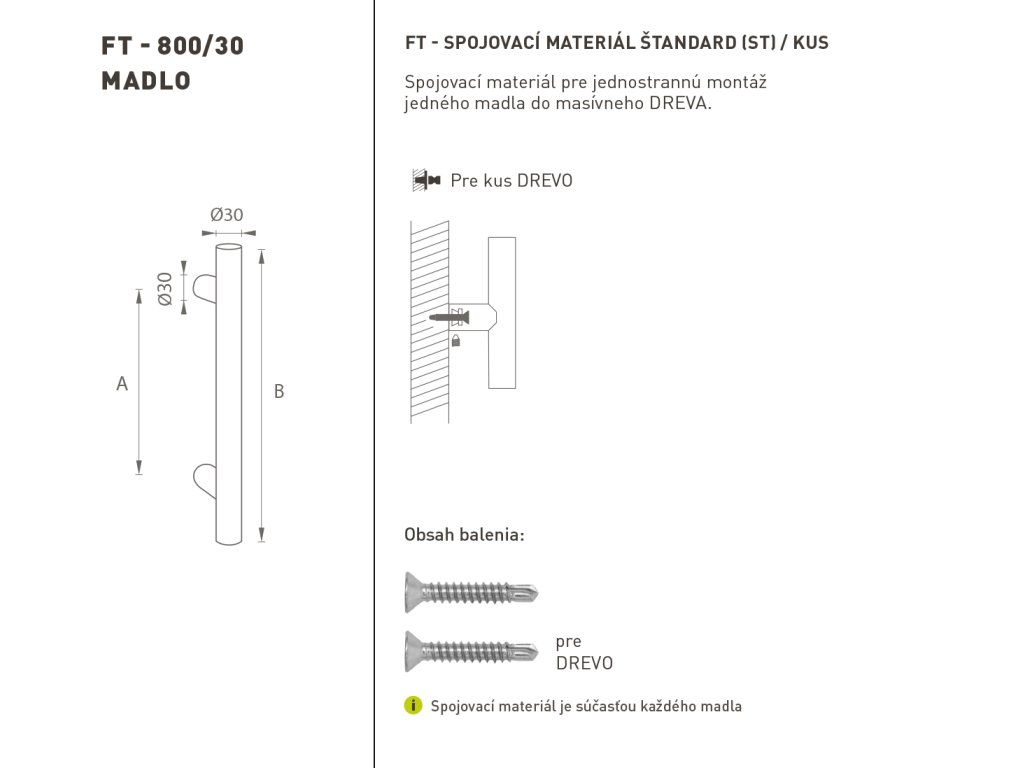 FT - 800/30
MADLO

Ø30

Ø30

A

B

FT - SPOJOVACÍ MATERIÁL ŠTANDARD (ST) / KUS

Spojovací materiál pre jednostrannú montáž jedného madla do masívneho DREVA.

Pre kus DREVO

Obsah balenia:

pre
DREVO

Spojovací materiál je súčasťou každého madla